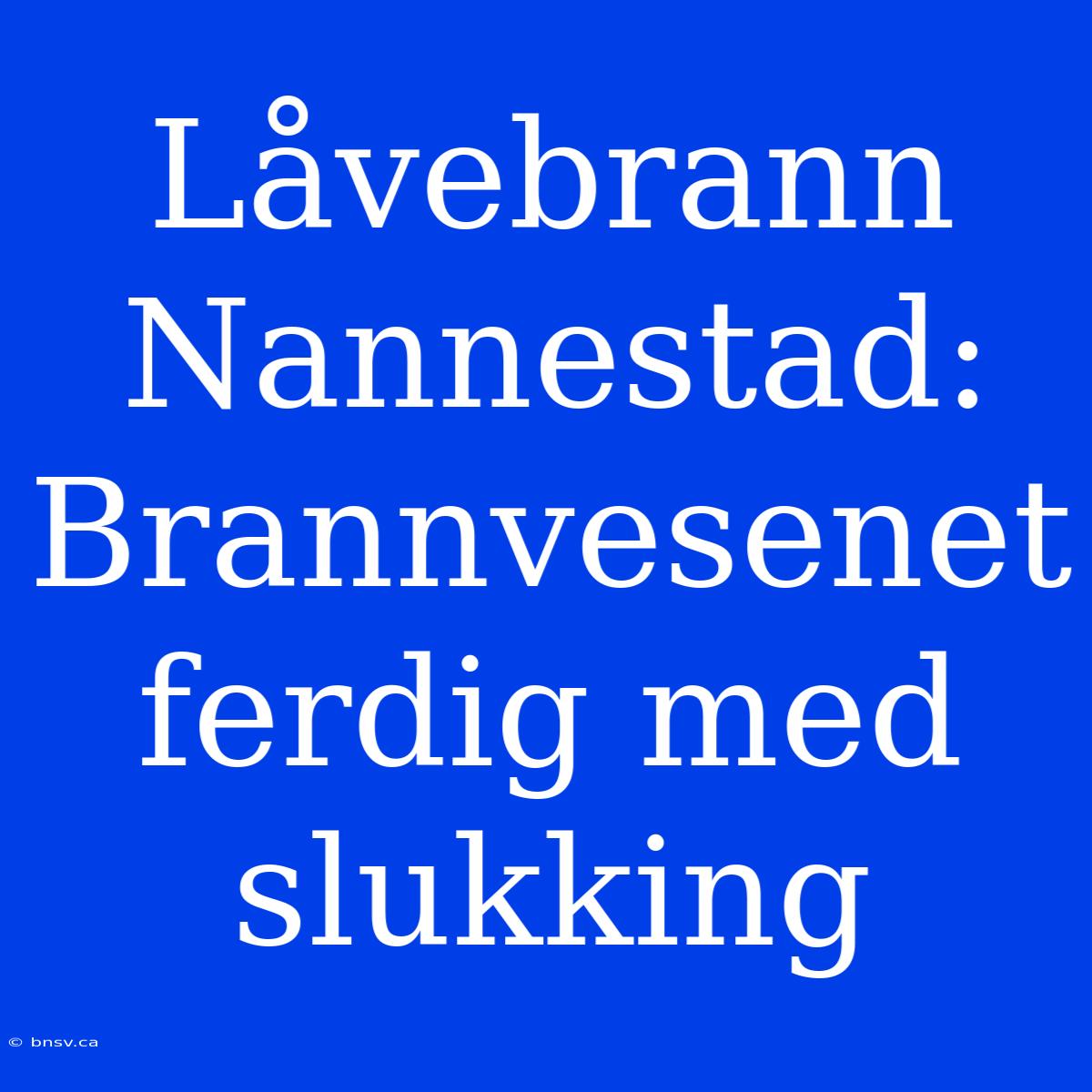 Låvebrann Nannestad: Brannvesenet ferdig med slukking

© bnsv.ca